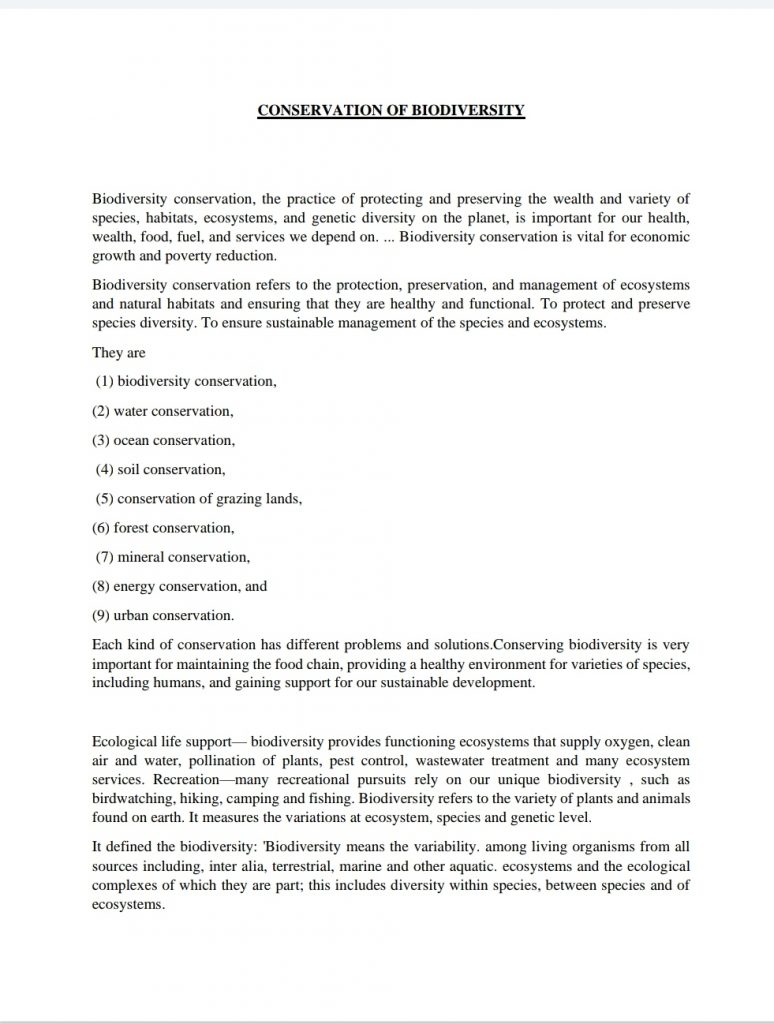 CONSERVATION OF BIODIVERSITY

Biodiversity conservation, the practice of protecting and preserving the wealth and variety of species, habitats, ecosystems, and genetic diversity on the planet, is important for our health, wealth, food, fuel, and services we depend on. ... Biodiversity conservation is vital for economic growth and poverty reduction.

Biodiversity conservation refers to the protection, preservation, and management of ecosystems and natural habitats and ensuring that they are healthy and functional. To protect and preserve species diversity. To ensure sustainable management of the species and ecosystems.

They are

(1) biodiversity conservation,

(2) water conservation,

(3) ocean conservation,

(4) soil conservation,

(5) conservation of grazing lands,

(6) forest conservation,

(7) mineral conservation,

(8) energy conservation, and

(9) urban conservation.

Each kind of conservation has different problems and solutions.Conserving biodiversity is very important for maintaining the food chain, providing a healthy environment for varieties of species, including humans, and gaining support for our sustainable development.

Ecological life support— biodiversity provides functioning ecosystems that supply oxygen, clean air and water, pollination of plants, pest control, wastewater treatment and many ecosystem services. Recreation—many recreational pursuits rely on our unique biodiversity , such as birdwatching, hiking, camping and fishing. Biodiversity refers to the variety of plants and animals found on earth. It measures the variations at ecosystem, species and genetic level.

It defined the biodiversity: 'Biodiversity means the variability. among living organisms from all sources including, inter alia, terrestrial, marine and other aquatic. ecosystems and the ecological complexes of which they are part; this includes diversity within species, between species and of ecosystems.